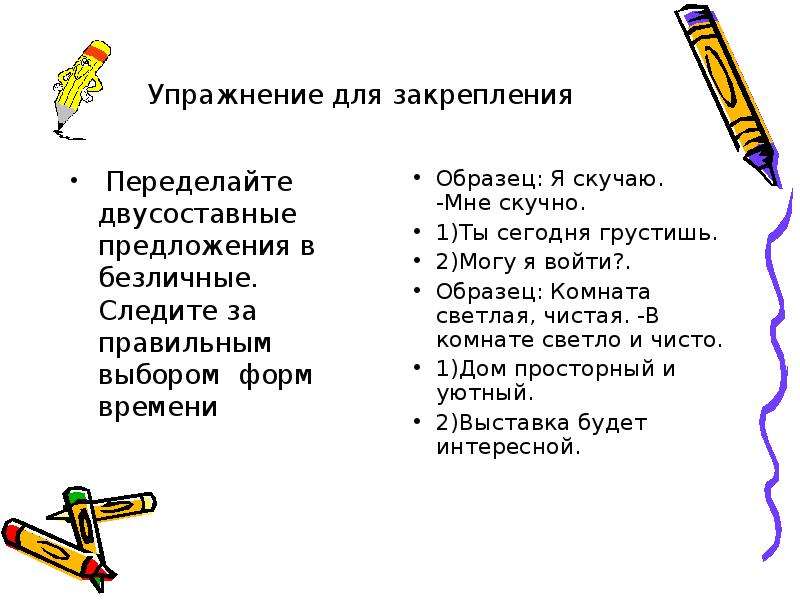 Упражнение для закрепления

• Переделайте двусоставные предложения в безличные. Следите за правильным выбором форм времени

• Образец: Я скучаю. -Мне скучно.
• 1)Ты сегодня грустишь.
• 2)Могу я войти?.
• Образец: Комната светлая, чистая. -В комнате светло и чисто.
• 1)Дом просторный и уютный.
• 2)Выставка будет интересной.